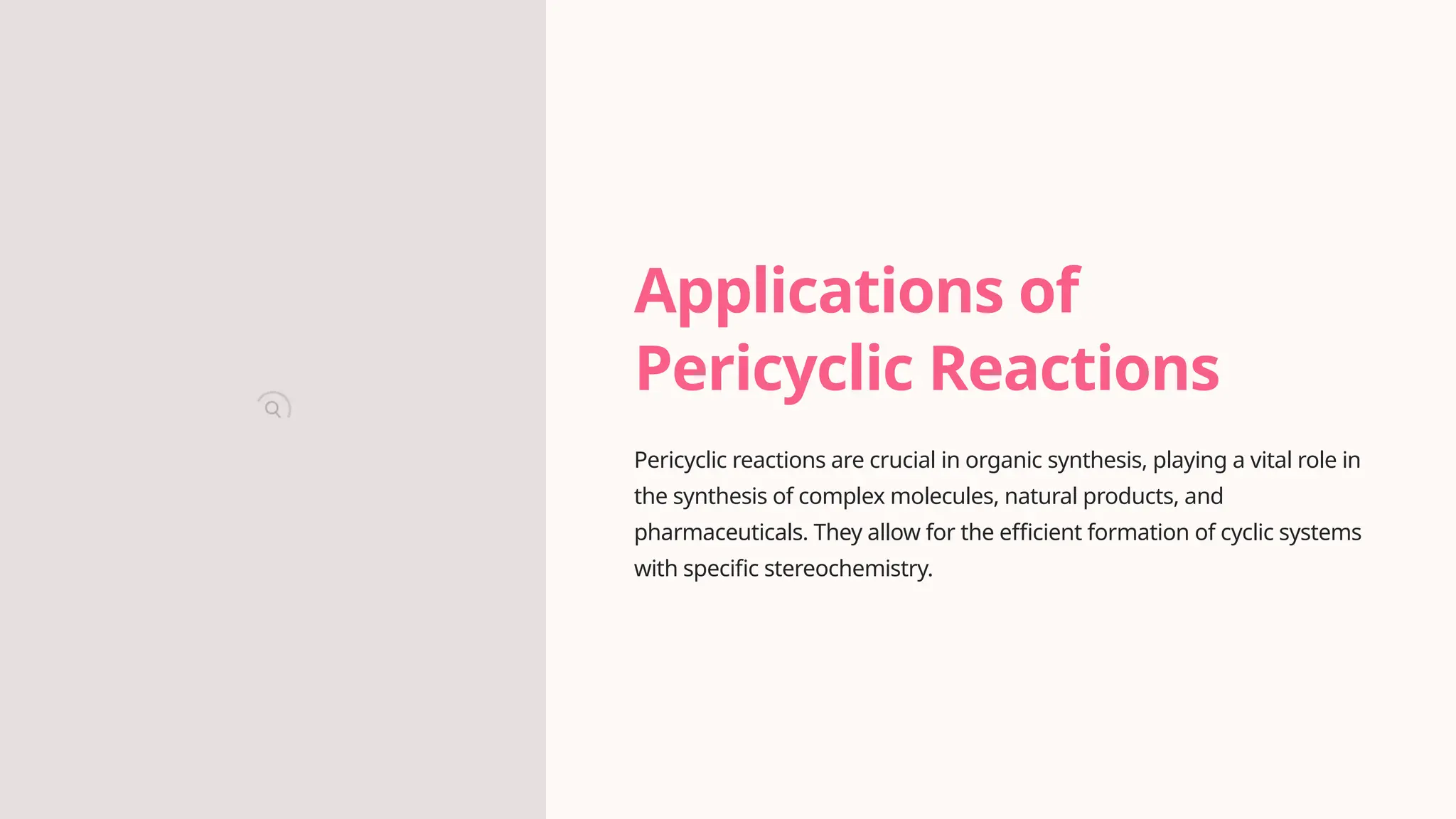 Applications of Pericyclic Reactions

Pericyclic reactions are crucial in organic synthesis, playing a vital role in the synthesis of complex molecules, natural products, and pharmaceuticals. They allow for the efficient formation of cyclic systems with specific stereochemistry.